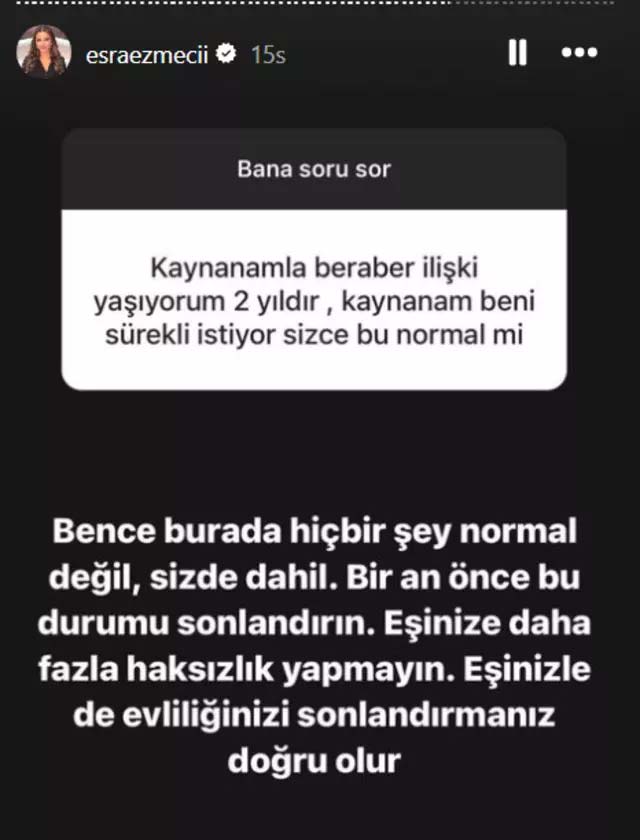 esraezmecii 15s

Bana soru sor

Kaynanamla beraber ilişki yaşıyorum 2 yıldır , kaynanam beni sürekli istiyor sizce bu normal mi

Bence burada hiçbir şey normal değil, sizde dahil. Bir an önce bu durumu sonlandırın. Eşinize daha fazla haksızlık yapmayın. Eşinizle de evliliğinizi sonlandırmanız doğru olur